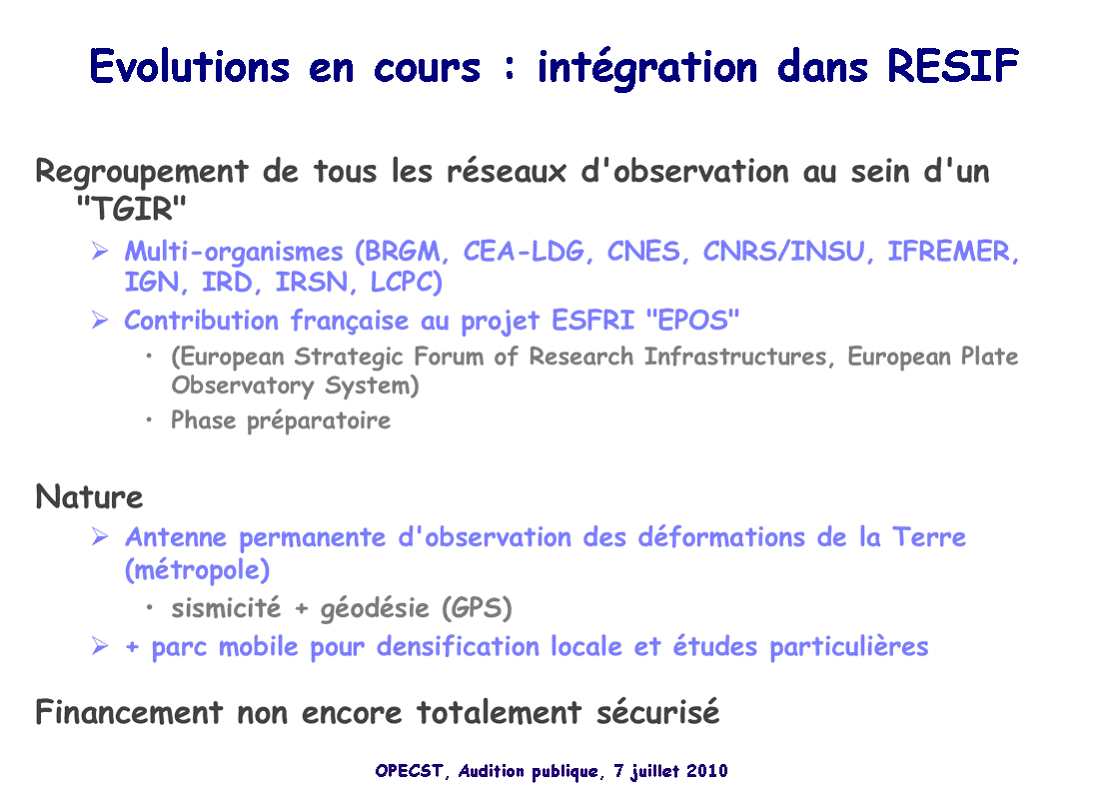 Evolutions en cours : intégration dans RESIF

Regroupement de tous les réseaux d'observation au sein d'un "TGIR"

➢ Multi-organismes (BRGM, CEA-LDG, CNES, CNRS/INSU, IFREMER, IGN, IRD, IRSN, LCPC)

➢ Contribution française au projet ESFRI "EPOS"

• (European Strategic Forum of Research Infrastructures, European Plate Observatory System)

• Phase préparatoire

Nature

➢ Antenne permanente d'observation des déformations de la Terre (métropole)

• sismicité + géodésie (GPS)

➢ + parc mobile pour densification locale et études particulières

Financement non encore totalement sécurisé

OPECST, Audition publique, 7 juillet 2010